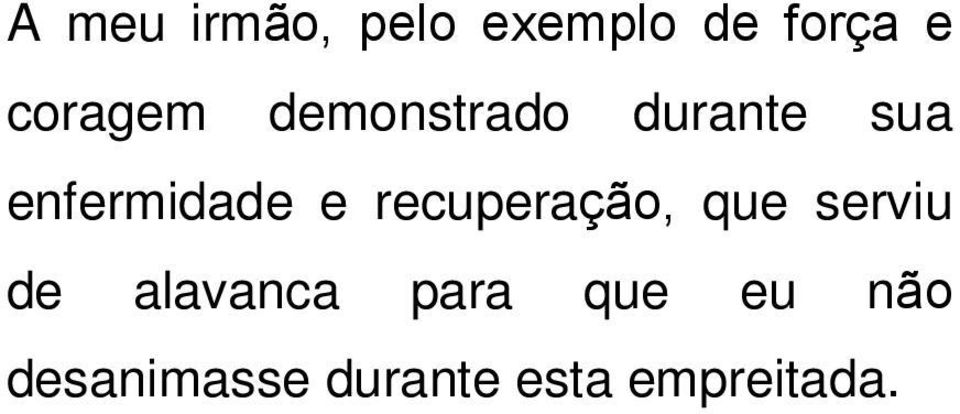 A meu irmão, pelo exemplo de força e coragem demonstrado durante sua enfermidade e recuperação, que serviu de alavanca para que eu não desanimasse durante esta empreitada.